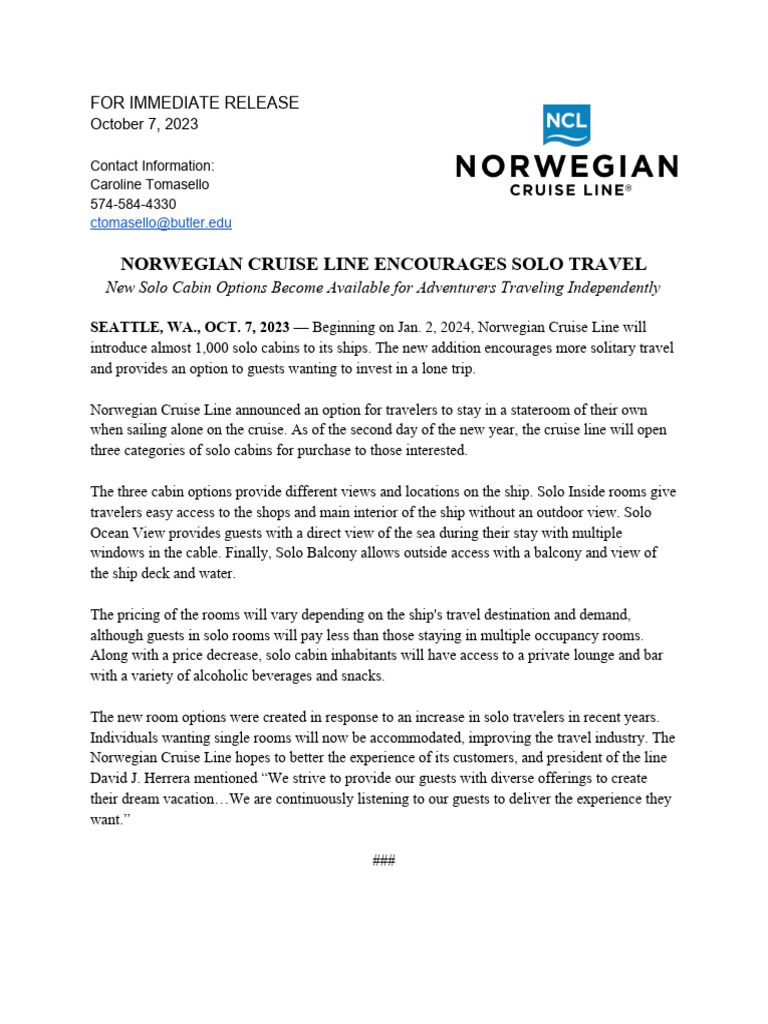 FOR IMMEDIATE RELEASE
October 7, 2023

Contact Information:
Caroline Tomasello
574-584-4330
ctomasello@butler.edu

NCL
NORWEGIAN
CRUISE LINE®

NORWEGIAN CRUISE LINE ENCOURAGES SOLO TRAVEL
New Solo Cabin Options Become Available for Adventurers Traveling Independently

SEATTLE, WA., OCT. 7, 2023 — Beginning on Jan. 2, 2024, Norwegian Cruise Line will introduce almost 1,000 solo cabins to its ships. The new addition encourages more solitary travel and provides an option to guests wanting to invest in a lone trip.

Norwegian Cruise Line announced an option for travelers to stay in a stateroom of their own when sailing alone on the cruise. As of the second day of the new year, the cruise line will open three categories of solo cabins for purchase to those interested.

The three cabin options provide different views and locations on the ship. Solo Inside rooms give travelers easy access to the shops and main interior of the ship without an outdoor view. Solo Ocean View provides guests with a direct view of the sea during their stay with multiple windows in the cable. Finally, Solo Balcony allows outside access with a balcony and view of the ship deck and water.

The pricing of the rooms will vary depending on the ship's travel destination and demand, although guests in solo rooms will pay less than those staying in multiple occupancy rooms. Along with a price decrease, solo cabin inhabitants will have access to a private lounge and bar with a variety of alcoholic beverages and snacks.

The new room options were created in response to an increase in solo travelers in recent years. Individuals wanting single rooms will now be accommodated, improving the travel industry. The Norwegian Cruise Line hopes to better the experience of its customers, and president of the line David J. Herrera mentioned “We strive to provide our guests with diverse offerings to create their dream vacation…We are continuously listening to our guests to deliver the experience they want.”

###